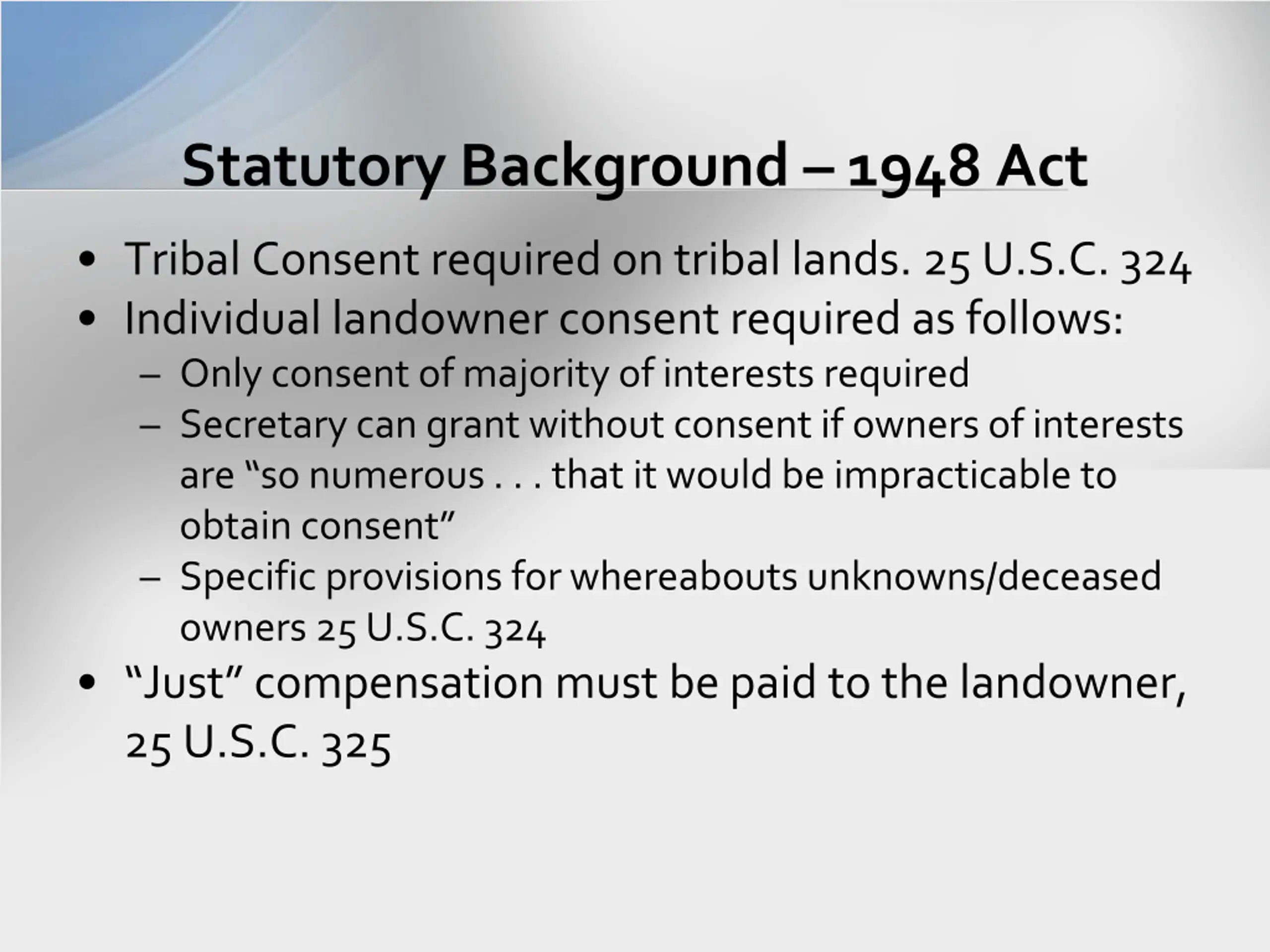 Statutory Background – 1948 Act

• Tribal Consent required on tribal lands. 25 U.S.C. 324
• Individual landowner consent required as follows:
– Only consent of majority of interests required
– Secretary can grant without consent if owners of interests are “so numerous . . . that it would be impracticable to obtain consent”
– Specific provisions for whereabouts unknowns/deceased owners 25 U.S.C. 324
• “Just” compensation must be paid to the landowner, 25 U.S.C. 325